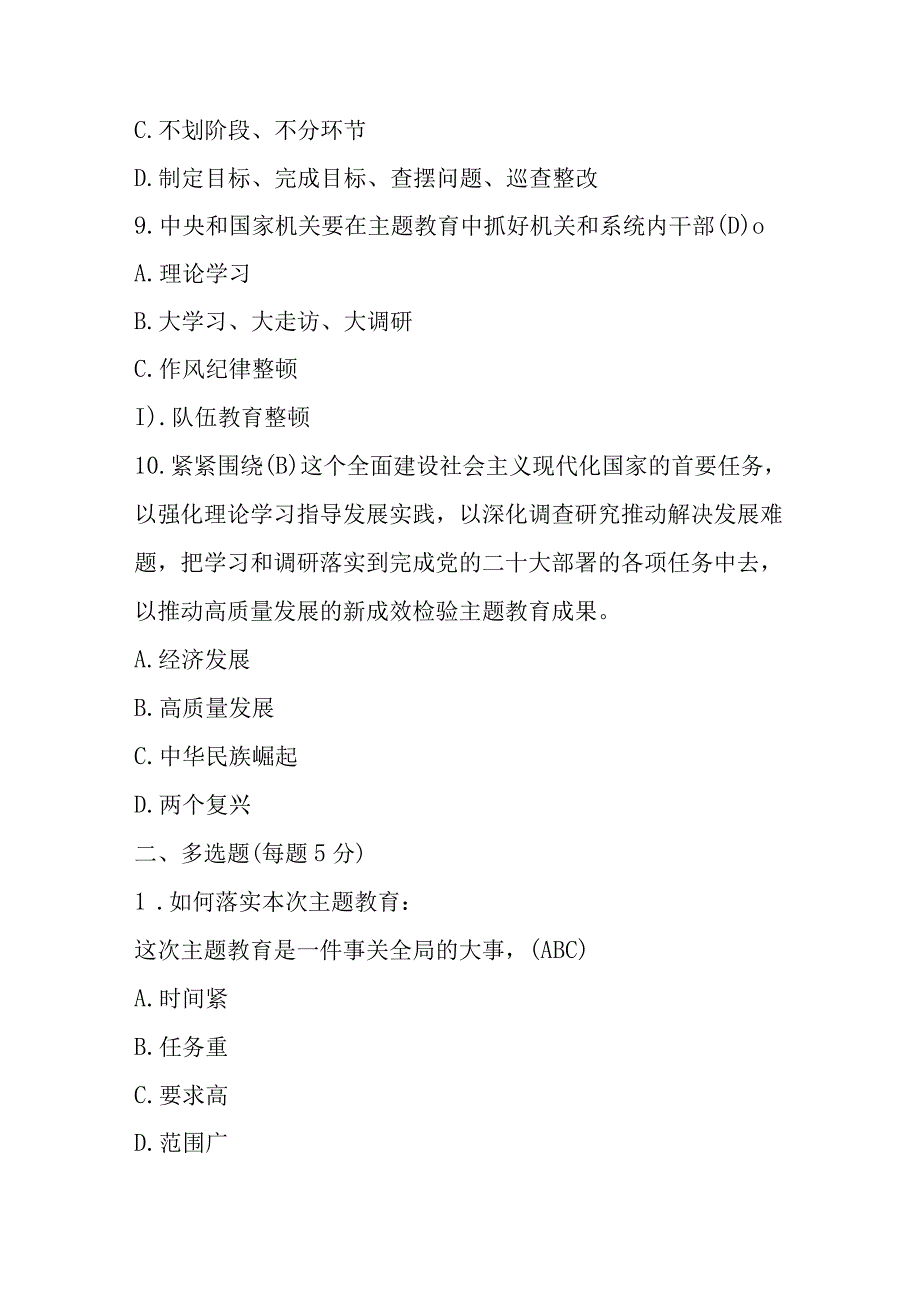 C.不划阶段、不分环节

D.制定目标、完成目标、查摆问题、巡查整改

9.中央和国家机关要在主题教育中抓好机关和系统内干部(D)o

A.理论学习

B.大学习、大走访、大调研

C.作风纪律整顿

I).队伍教育整顿

10.紧紧围绕(B)这个全面建设社会主义现代化国家的首要任务，以强化理论学习指导发展实践，以深化调查研究推动解决发展难题，把学习和调研落实到完成党的二十大部署的各项任务中去，以推动高质量发展的新成效检验主题教育成果。

A.经济发展

B.高质量发展

C.中华民族崛起

D.两个复兴

二、多选题(每题5分)

1.如何落实本次主题教育：

这次主题教育是一件事关全局的大事，(ABC)

A.时间紧

B.任务重

C.要求高

D.范围广